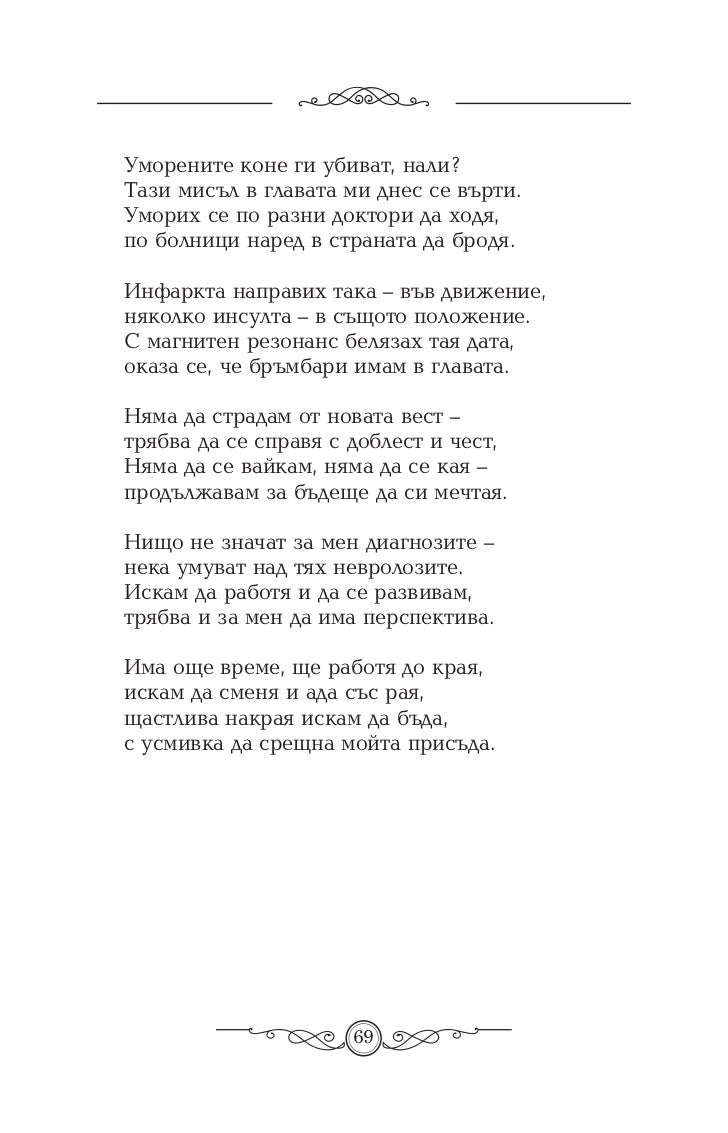 Уморените коне ги убиват, нали?
Тази мисъл в главата ми днес се върти.
Уморих се по разни доктори да ходя,
по болници наред в страната да бродя.

Инфаркта направих така – във движение,
няколко инсулта – в същото положение.
С магнитен резонанс белязах тая дата,
оказа се, че бръмбари имам в главата.

Няма да страдам от новата вест –
трябва да се справя с доблест и чест,
Няма да се вайкам, няма да се кая –
продължавам за бъдеще да си мечтая.

Нищо не значат за мен диагнозите –
нека умуват над тях невролозите.
Искам да работя и да се развивам,
трябва и за мен да има перспектива.

Има още време, ще работя до края,
искам да сменя и ада със рая,
щастлива накрая искам да бъда,
с усмивка да срещна мойта присъда.

69